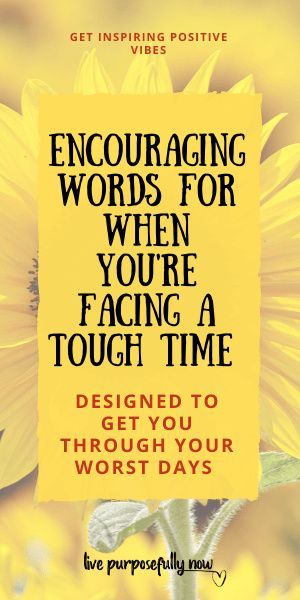 GET INSPIRING POSITIVE VIBES

ENCOURAGING WORDS FOR WHEN YOU'RE FACING A TOUGH TIME

DESIGNED TO GET YOU THROUGH YOUR WORST DAYS

live purposefully now